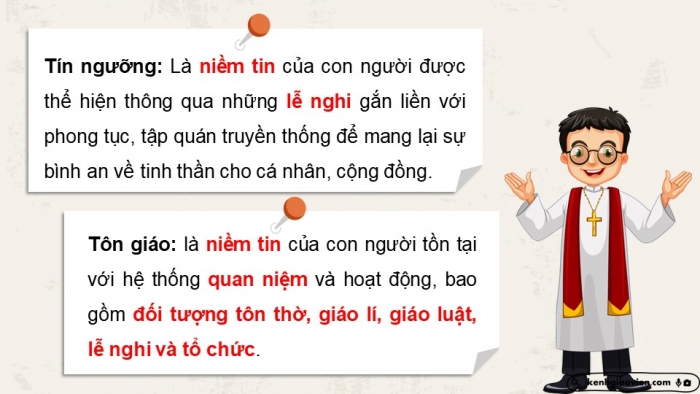 Tín ngưỡng: Là niềm tin của con người được thể hiện thông qua những lễ nghi gắn liền với phong tục, tập quán truyền thống để mang lại sự bình an về tinh thần cho cá nhân, cộng đồng.

Tôn giáo: là niềm tin của con người tồn tại với hệ thống quan niệm và hoạt động, bao gồm đối tượng tôn thờ, giáo lí, giáo luật, lễ nghi và tổ chức.

kenhgiaovien.com